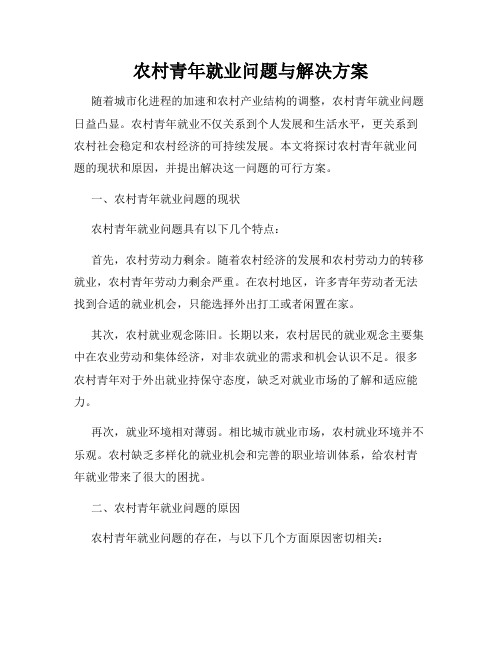 农村青年就业问题与解决方案

随着城市化进程的加速和农村产业结构的调整，农村青年就业问题日益凸显。农村青年就业不仅关系到个人发展和生活水平，更关系到农村社会稳定和农村经济的可持续发展。本文将探讨农村青年就业问题的现状和原因，并提出解决这一问题的可行方案。

一、农村青年就业问题的现状

农村青年就业问题具有以下几个特点：

首先，农村劳动力剩余。随着农村经济的发展和农村劳动力的转移就业，农村青年劳动力剩余严重。在农村地区，许多青年劳动者无法找到合适的就业机会，只能选择外出打工或者闲置在家。

其次，农村就业观念陈旧。长期以来，农村居民的就业观念主要集中在农业劳动和集体经济，对非农就业的需求和机会认识不足。很多农村青年对于外出就业持保守态度，缺乏对就业市场的了解和适应能力。

再次，就业环境相对薄弱。相比城市就业市场，农村就业环境并不乐观。农村缺乏多样化的就业机会和完善的职业培训体系，给农村青年就业带来了很大的困扰。

二、农村青年就业问题的原因

农村青年就业问题的存在，与以下几个方面原因密切相关：